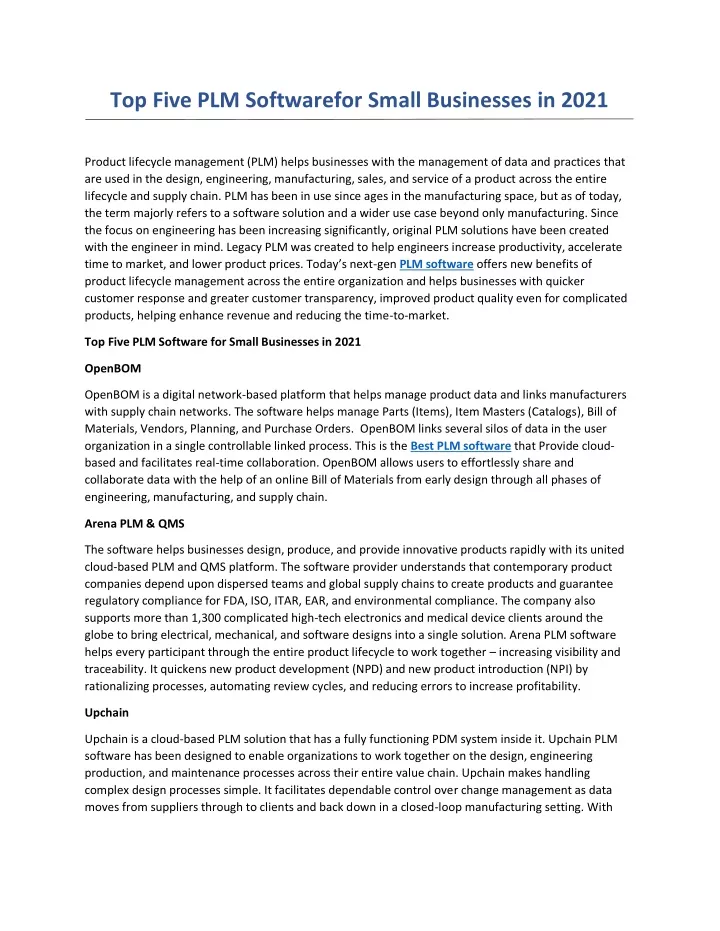 Top Five PLM Softwarefor Small Businesses in 2021

Product lifecycle management (PLM) helps businesses with the management of data and practices that are used in the design, engineering, manufacturing, sales, and service of a product across the entire lifecycle and supply chain. PLM has been in use since ages in the manufacturing space, but as of today, the term majorly refers to a software solution and a wider use case beyond only manufacturing. Since the focus on engineering has been increasing significantly, original PLM solutions have been created with the engineer in mind. Legacy PLM was created to help engineers increase productivity, accelerate time to market, and lower product prices. Today's next-gen PLM software offers new benefits of product lifecycle management across the entire organization and helps businesses with quicker customer response and greater customer transparency, improved product quality even for complicated products, helping enhance revenue and reducing the time-to-market.

Top Five PLM Software for Small Businesses in 2021

OpenBOM

OpenBOM is a digital network-based platform that helps manage product data and links manufacturers with supply chain networks. The software helps manage Parts (Items), Item Masters (Catalogs), Bill of Materials, Vendors, Planning, and Purchase Orders. OpenBOM links several silos of data in the user organization in a single controllable linked process. This is the Best PLM software that Provide cloud-based and facilitates real-time collaboration. OpenBOM allows users to effortlessly share and collaborate data with the help of an online Bill of Materials from early design through all phases of engineering, manufacturing, and supply chain.

Arena PLM & QMS

The software helps businesses design, produce, and provide innovative products rapidly with its united cloud-based PLM and QMS platform. The software provider understands that contemporary product companies depend upon dispersed teams and global supply chains to create products and guarantee regulatory compliance for FDA, ISO, ITAR, EAR, and environmental compliance. The company also supports more than 1,300 complicated high-tech electronics and medical device clients around the globe to bring electrical, mechanical, and software designs into a single solution. Arena PLM software helps every participant through the entire product lifecycle to work together – increasing visibility and traceability. It quickens new product development (NPD) and new product introduction (NPI) by rationalizing processes, automating review cycles, and reducing errors to increase profitability.

Upchain

Upchain is a cloud-based PLM solution that has a fully functioning PDM system inside it. Upchain PLM software has been designed to enable organizations to work together on the design, engineering production, and maintenance processes across their entire value chain. Upchain makes handling complex design processes simple. It facilitates dependable control over change management as data moves from suppliers through to clients and back down in a closed-loop manufacturing setting. With